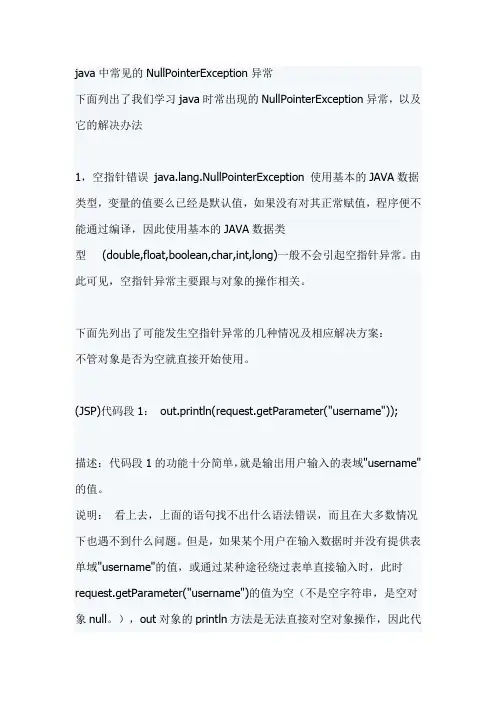 java 中常见的 NullPointerException 异常
下面列出了我们学习 java 时常出现的 NullPointerException 异常，以及它的解决办法

1，空指针错误 java.lang.NullPointerException 使用基本的 JAVA 数据类型，变量的值要么已经是默认值，如果没有对其正常赋值，程序便不能通过编译，因此使用基本的 JAVA 数据类型 (double,float,boolean,char,int,long)一般不会引起空指针异常。由此可见，空指针异常主要跟与对象的操作相关。

下面先列出了可能发生空指针异常的几种情况及相应解决方案：
不管对象是否为空就直接开始使用。

(JSP)代码段 1： out.println(request.getParameter("username"));

描述：代码段 1 的功能十分简单，就是输出用户输入的表域"username"的值。
说明： 看上去，上面的语句找不出什么语法错误，而且在大多数情况下也遇不到什么问题。但是，如果某个用户在输入数据时并没有提供表单域"username"的值，或通过某种途径绕过表单直接输入时，此时 request.getParameter("username")的值为空（不是空字符串，是空对象 null。），out 对象的 println 方法是无法直接对空对象操作，因此代